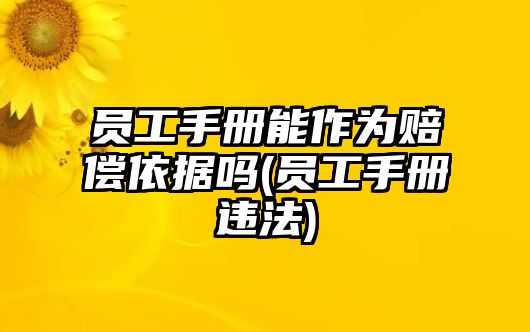 员工手册能作为赔偿依据吗(员工手册违法)